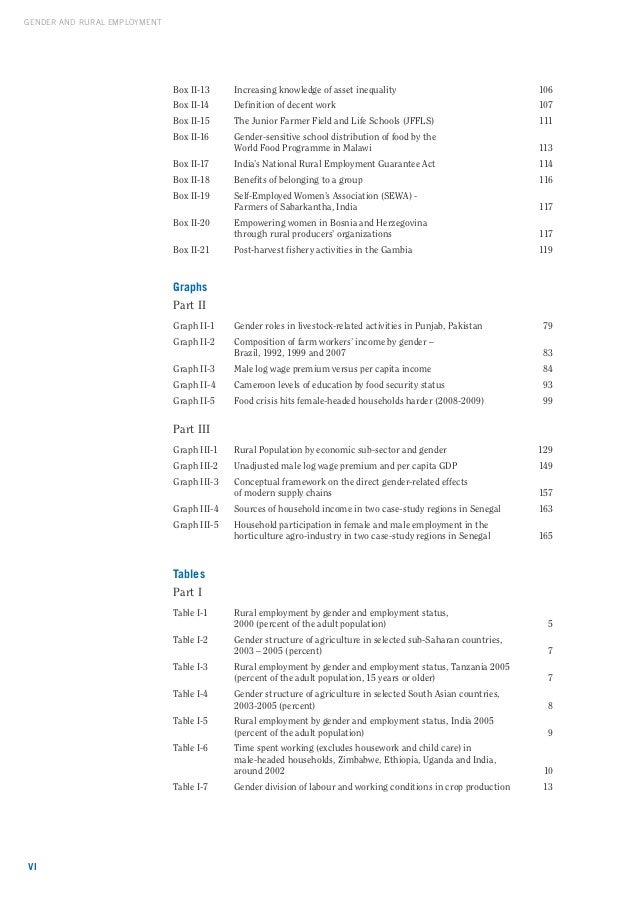 GENDER AND RURAL EMPLOYMENT

| | | |
|---|---|---|
| Box II-13 | Increasing knowledge of asset inequality | 106 |
| Box II-14 | Definition of decent work | 107 |
| Box II-15 | The Junior Farmer Field and Life Schools (JFFLS) | 111 |
| Box II-16 | Gender-sensitive school distribution of food by the World Food Programme in Malawi | 113 |
| Box II-17 | India's National Rural Employment Guarantee Act | 114 |
| Box II-18 | Benefits of belonging to a group | 116 |
| Box II-19 | Self-Employed Women's Association (SEWA) - Farmers of Sabarkantha, India | 117 |
| Box II-20 | Empowering women in Bosnia and Herzegovina through rural producers' organizations | 117 |
| Box II-21 | Post-harvest fishery activities in the Gambia | 119 |

Graphs

Part II

| | | |
|---|---|---|
| Graph II-1 | Gender roles in livestock-related activities in Punjab, Pakistan | 79 |
| Graph II-2 | Composition of farm workers' income by gender – Brazil, 1992, 1999 and 2007 | 83 |
| Graph II-3 | Male log wage premium versus per capita income | 84 |
| Graph II-4 | Cameroon levels of education by food security status | 93 |
| Graph II-5 | Food crisis hits female-headed households harder (2008-2009) | 99 |

Part III

| | | |
|---|---|---|
| Graph III-1 | Rural Population by economic sub-sector and gender | 129 |
| Graph III-2 | Unadjusted male log wage premium and per capita GDP | 149 |
| Graph III-3 | Conceptual framework on the direct gender-related effects of modern supply chains | 157 |
| Graph III-4 | Sources of household income in two case-study regions in Senegal | 163 |
| Graph III-5 | Household participation in female and male employment in the horticulture agro-industry in two case-study regions in Senegal | 165 |

Tables

Part I

| | | |
|---|---|---|
| Table I-1 | Rural employment by gender and employment status, 2000 (percent of the adult population) | 5 |
| Table I-2 | Gender structure of agriculture in selected sub-Saharan countries, 2003 – 2005 (percent) | 7 |
| Table I-3 | Rural employment by gender and employment status, Tanzania 2005 (percent of the adult population, 15 years or older) | 7 |
| Table I-4 | Gender structure of agriculture in selected South Asian countries, 2003-2005 (percent) | 8 |
| Table I-5 | Rural employment by gender and employment status, India 2005 (percent of the adult population) | 9 |
| Table I-6 | Time spent working (excludes housework and child care) in male-headed households, Zimbabwe, Ethiopia, Uganda and India, around 2002 | 10 |
| Table I-7 | Gender division of labour and working conditions in crop production | 13 |

VI